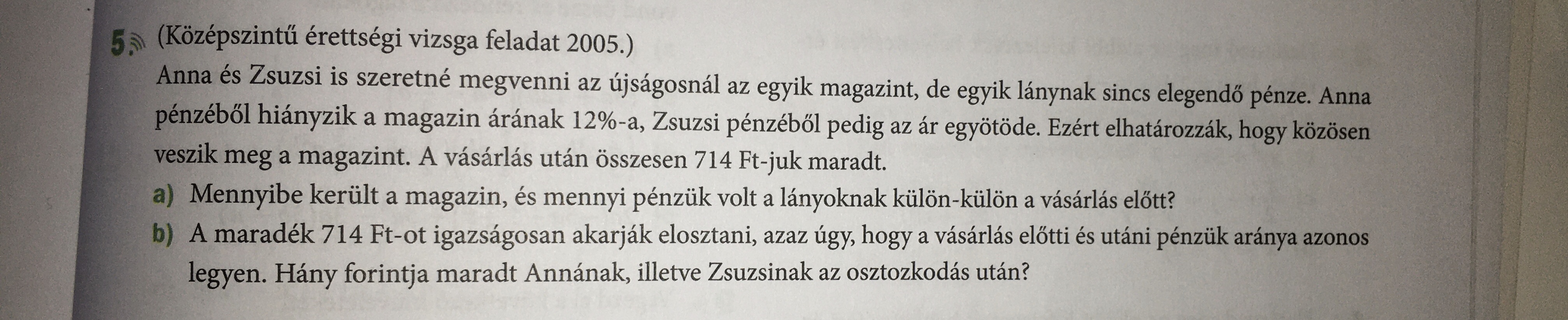 5. (Középszintű érettségi vizsga feladat 2005.)
Anna és Zsuzsi is szeretné megvenni az újságosnál az egyik magazint, de egyik lánynak sincs elegendő pénze. Anna pénzéből hiányzik a magazin árának 12%-a, Zsuzsi pénzéből pedig az ár egyötöde. Ezért elhatározzák, hogy közösen veszik meg a magazint. A vásárlás után összesen 714 Ft-juk maradt.

a) Mennyibe került a magazin, és mennyi pénzük volt a lányoknak külön-külön a vásárlás előtt?

b) A maradék 714 Ft-ot igazságosan akarják elosztani, azaz úgy, hogy a vásárlás előtti és utáni pénzük aránya azonos legyen. Hány forintja maradt Annának, illetve Zsuzsinak az osztozkodás után?